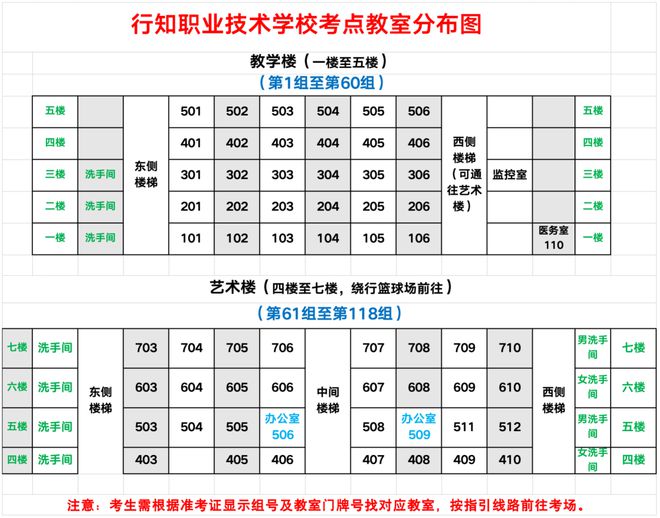 行知职业技术学校考点教室分布图

教学楼（一楼至五楼）

（第1组至第60组）

| 五楼 | | 东侧楼梯 | 501 | 502 | 503 | 504 | 505 | 506 | 西侧楼梯（可通往艺术楼） | | | 五楼 |
|---|---|---|---|---|---|---|---|---|---|---|---|---|
| 四楼 | | | 401 | 402 | 403 | 404 | 405 | 406 | | | | 四楼 |
| 三楼 | 洗手间 | | 301 | 302 | 303 | 304 | 305 | 306 | | 监控室 | | 三楼 |
| 二楼 | 洗手间 | | 201 | 202 | 203 | 204 | 205 | 206 | | | | 二楼 |
| 一楼 | 洗手间 | | 101 | 102 | 103 | 104 | 105 | 106 | | | 医务室 110 | 一楼 |

艺术楼（四楼至七楼，绕行篮球场前往）

（第61组至第118组）

| 七楼 | 洗手间 | 东侧楼梯 | 703 | 704 | 705 | 706 | 中间楼梯 | 707 | 708 | 709 | 710 | 西侧楼梯 | 男洗手间 | 七楼 |
|---|---|---|---|---|---|---|---|---|---|---|---|---|---|---|
| 六楼 | 洗手间 | | 603 | 604 | 605 | 606 | | 607 | 608 | 609 | 610 | | 女洗手间 | 六楼 |
| 五楼 | 洗手间 | | 503 | 504 | 505 | 办公室 506 | | 508 | 办公室 509 | 511 | 512 | | 男洗手间 | 五楼 |
| 四楼 | 洗手间 | | 403 | | 405 | 406 | | 407 | 408 | 409 | 410 | | 女洗手间 | 四楼 |

注意：考生需根据准考证显示组号及教室门牌号找对应教室，按指引线路前往考场。